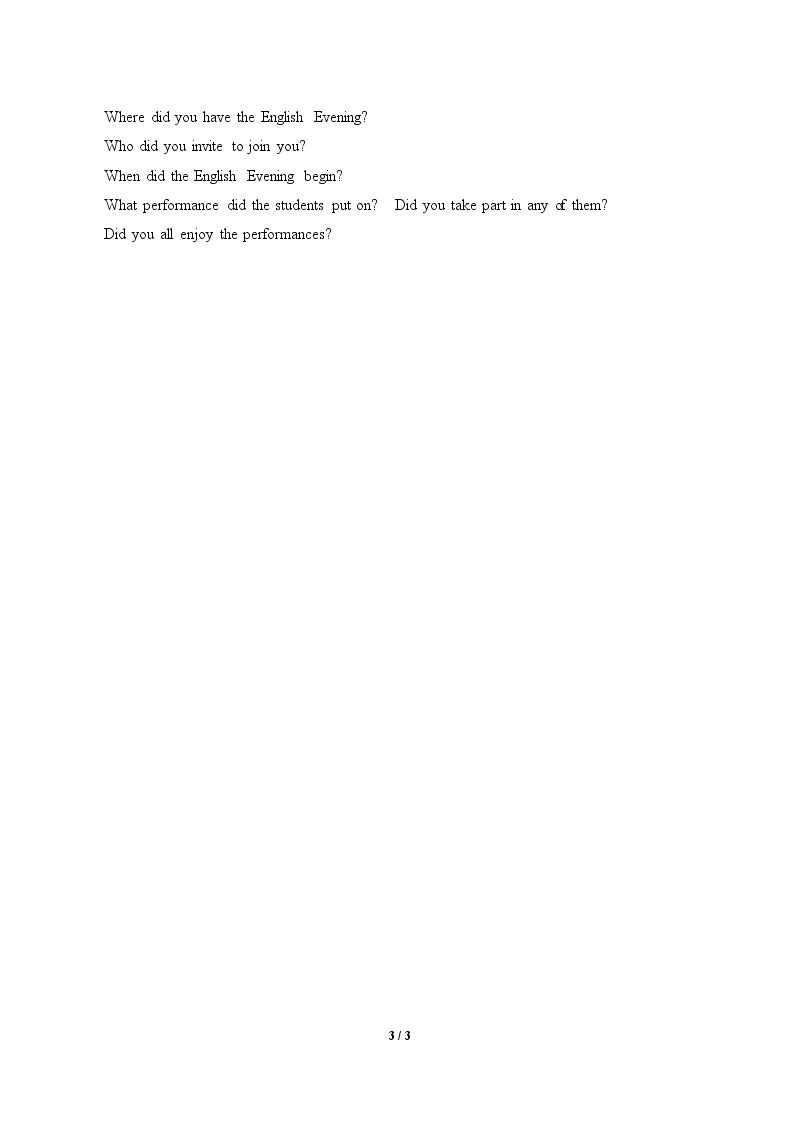 Where did you have the English Evening?

Who did you invite to join you?

When did the English Evening begin?

What performance did the students put on? Did you take part in any of them?

Did you all enjoy the performances?

3 / 3